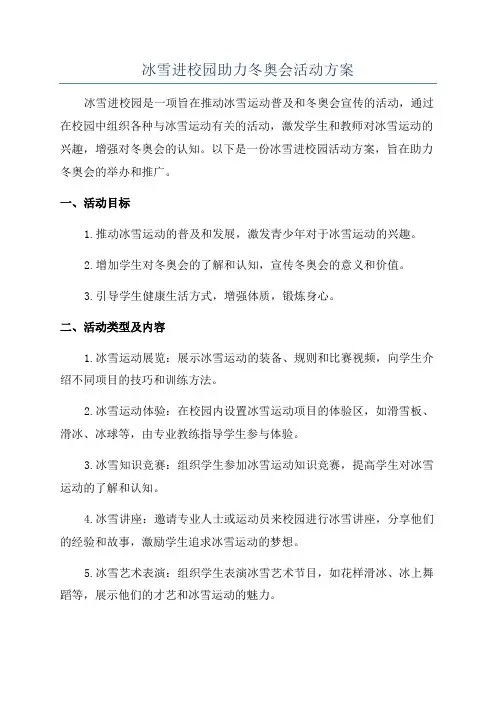 冰雪进校园助力冬奥会活动方案

冰雪进校园是一项旨在推动冰雪运动普及和冬奥会宣传的活动，通过在校园中组织各种与冰雪运动有关的活动，激发学生和教师对冰雪运动的兴趣，增强对冬奥会的认知。以下是一份冰雪进校园活动方案，旨在助力冬奥会的举办和推广。

一、活动目标

1.推动冰雪运动的普及和发展，激发青少年对于冰雪运动的兴趣。

2.增加学生对冬奥会的了解和认知，宣传冬奥会的意义和价值。

3.引导学生健康生活方式，增强体质，锻炼身心。

二、活动类型及内容

1.冰雪运动展览：展示冰雪运动的装备、规则和比赛视频，向学生介绍不同项目的技巧和训练方法。

2.冰雪运动体验：在校园内设置冰雪运动项目的体验区，如滑雪板、滑冰、冰球等，由专业教练指导学生参与体验。

3.冰雪知识竞赛：组织学生参加冰雪运动知识竞赛，提高学生对冰雪运动的了解和认知。

4.冰雪讲座：邀请专业人士或运动员来校园进行冰雪讲座，分享他们的经验和故事，激励学生追求冰雪运动的梦想。

5.冰雪艺术表演：组织学生表演冰雪艺术节目，如花样滑冰、冰上舞蹈等，展示他们的才艺和冰雪运动的魅力。